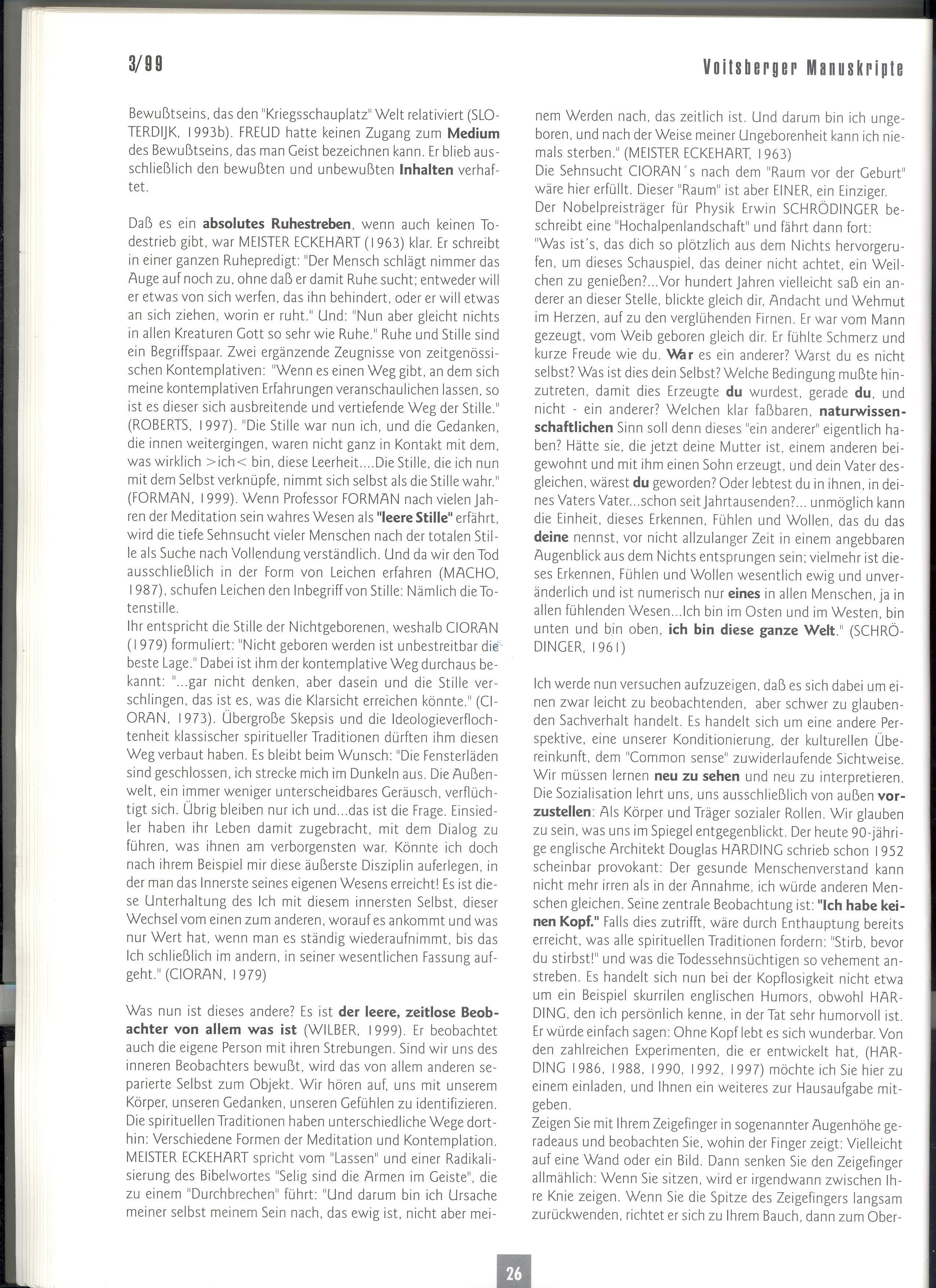 3/99

Voitsberger Manuskripte

Bewußtseins, das den "Kriegsschauplatz" Welt relativiert (SLOTERDIJK, 1993b). FREUD hatte keinen Zugang zum Medium des Bewußtseins, das man Geist bezeichnen kann. Er blieb ausschließlich den bewußten und unbewußten Inhalten verhaftet.

Daß es ein absolutes Ruhestreben, wenn auch keinen Todestrieb gibt, war MEISTER ECKEHART (1963) klar. Er schreibt in einer ganzen Ruhepredigt: "Der Mensch schlägt nimmer das Auge auf noch zu, ohne daß er damit Ruhe sucht; entweder will er etwas von sich werfen, das ihn behindert, oder er will etwas an sich ziehen, worin er ruht." Und: "Nun aber gleicht nichts in allen Kreaturen Gott so sehr wie Ruhe." Ruhe und Stille sind ein Begriffspaar. Zwei ergänzende Zeugnisse von zeitgenössischen Kontemplativen: "Wenn es einen Weg gibt, an dem sich meine kontemplativen Erfahrungen veranschaulichen lassen, so ist es dieser sich ausbreitende und vertiefende Weg der Stille." (ROBERTS, 1997). "Die Stille war nun ich, und die Gedanken, die innen weitergingen, waren nicht ganz in Kontakt mit dem, was wirklich >ich< bin, diese Leerheit....Die Stille, die ich nun mit dem Selbst verknüpfe, nimmt sich selbst als die Stille wahr." (FORMAN, 1999). Wenn Professor FORMAN nach vielen Jahren der Meditation sein wahres Wesen als "leere Stille" erfährt, wird die tiefe Sehnsucht vieler Menschen nach der totalen Stille als Suche nach Vollendung verständlich. Und da wir den Tod ausschließlich in der Form von Leichen erfahren (MACHO, 1987), schufen Leichen den Inbegriff von Stille: Nämlich die Totenstille.
Ihr entspricht die Stille der Nichtgeborenen, weshalb CIORAN (1979) formuliert: "Nicht geboren werden ist unbestreitbar die beste Lage." Dabei ist ihm der kontemplative Weg durchaus bekannt: "...gar nicht denken, aber dasein und die Stille verschlingen, das ist es, was die Klarsicht erreichen könnte." (CIORAN, 1973). Übergroße Skepsis und die Ideologieverflochtenheit klassischer spiritueller Traditionen dürften ihm diesen Weg verbaut haben. Es bleibt beim Wunsch: "Die Fensterläden sind geschlossen, ich strecke mich im Dunkeln aus. Die Außenwelt, ein immer weniger unterscheidbares Geräusch, verflüchtigt sich. Übrig bleiben nur ich und...das ist die Frage. Einsiedler haben ihr Leben damit zugebracht, mit dem Dialog zu führen, was ihnen am verborgensten war. Könnte ich doch nach ihrem Beispiel mir diese äußerste Disziplin auferlegen, in der man das Innerste seines eigenen Wesens erreicht! Es ist diese Unterhaltung des Ich mit diesem innersten Selbst, dieser Wechsel vom einen zum anderen, worauf es ankommt und was nur Wert hat, wenn man es ständig wiederaufnimmt, bis das Ich schließlich im andern, in seiner wesentlichen Fassung aufgeht." (CIORAN, 1979)

Was nun ist dieses andere? Es ist der leere, zeitlose Beobachter von allem was ist (WILBER, 1999). Er beobachtet auch die eigene Person mit ihren Strebungen. Sind wir uns des inneren Beobachters bewußt, wird das von allem anderen separierte Selbst zum Objekt. Wir hören auf, uns mit unserem Körper, unseren Gedanken, unseren Gefühlen zu identifizieren. Die spirituellen Traditionen haben unterschiedliche Wege dorthin: Verschiedene Formen der Meditation und Kontemplation. MEISTER ECKEHART spricht vom "Lassen" und einer Radikalisierung des Bibelwortes "Selig sind die Armen im Geiste", die zu einem "Durchbrechen" führt: "Und darum bin ich Ursache meiner selbst meinem Sein nach, das ewig ist, nicht aber meinem Werden nach, das zeitlich ist. Und darum bin ich ungeboren, und nach der Weise meiner Ungeborenheit kann ich niemals sterben." (MEISTER ECKEHART, 1963)
Die Sehnsucht CIORAN´s nach dem "Raum vor der Geburt" wäre hier erfüllt. Dieser "Raum" ist aber EINER, ein Einziger.
Der Nobelpreisträger für Physik Erwin SCHRÖDINGER beschreibt eine "Hochalpenlandschaft" und fährt dann fort: "Was ist's, das dich so plötzlich aus dem Nichts hervorgerufen, um dieses Schauspiel, das deiner nicht achtet, ein Weilchen zu genießen?...Vor hundert Jahren vielleicht saß ein anderer an dieser Stelle, blickte gleich dir, Andacht und Wehmut im Herzen, auf zu den verglühenden Firnen. Er war vom Mann gezeugt, vom Weib geboren gleich dir. Er fühlte Schmerz und kurze Freude wie du. War es ein anderer? Warst du es nicht selbst? Was ist dies dein Selbst? Welche Bedingung mußte hinzutreten, damit dies Erzeugte du wurdest, gerade du, und nicht - ein anderer? Welchen klar faßbaren, naturwissenschaftlichen Sinn soll denn dieses "ein anderer" eigentlich haben? Hätte sie, die jetzt deine Mutter ist, einem anderen beigewohnt und mit ihm einen Sohn erzeugt, und dein Vater desgleichen, wärest du geworden? Oder lebtest du in ihnen, in deines Vaters Vater...schon seit Jahrtausenden?... unmöglich kann die Einheit, dieses Erkennen, Fühlen und Wollen, das du das deine nennst, vor nicht allzulanger Zeit in einem angebbaren Augenblick aus dem Nichts entsprungen sein; vielmehr ist dieses Erkennen, Fühlen und Wollen wesentlich ewig und unveränderlich und ist numerisch nur eines in allen Menschen, ja in allen fühlenden Wesen...Ich bin im Osten und im Westen, bin unten und bin oben, ich bin diese ganze Welt." (SCHRÖDINGER, 1961)

Ich werde nun versuchen aufzuzeigen, daß es sich dabei um einen zwar leicht zu beobachtenden, aber schwer zu glaubenden Sachverhalt handelt. Es handelt sich um eine andere Perspektive, eine unserer Konditionierung, der kulturellen Übereinkunft, dem "Common sense" zuwiderlaufende Sichtweise. Wir müssen lernen neu zu sehen und neu zu interpretieren. Die Sozialisation lehrt uns, uns ausschließlich von außen vorzustellen: Als Körper und Träger sozialer Rollen. Wir glauben zu sein, was uns im Spiegel entgegenblickt. Der heute 90-jährige englische Architekt Douglas HARDING schrieb schon 1952 scheinbar provokant: Der gesunde Menschenverstand kann nicht mehr irren als in der Annahme, ich würde anderen Menschen gleichen. Seine zentrale Beobachtung ist: "Ich habe keinen Kopf." Falls dies zutrifft, wäre durch Enthauptung bereits erreicht, was alle spirituellen Traditionen fordern: "Stirb, bevor du stirbst!" und was die Todessehnsüchtigen so vehement anstreben. Es handelt sich nun bei der Kopflosigkeit nicht etwa um ein Beispiel skurrilen englischen Humors, obwohl HARDING, den ich persönlich kenne, in der Tat sehr humorvoll ist. Er würde einfach sagen: Ohne Kopf lebt es sich wunderbar. Von den zahlreichen Experimenten, die er entwickelt hat, (HARDING 1986, 1988, 1990, 1992, 1997) möchte ich Sie hier zu einem einladen, und Ihnen ein weiteres zur Hausaufgabe mitgeben.
Zeigen Sie mit Ihrem Zeigefinger in sogenannter Augenhöhe geradeaus und beobachten Sie, wohin der Finger zeigt: Vielleicht auf eine Wand oder ein Bild. Dann senken Sie den Zeigefinger allmählich: Wenn Sie sitzen, wird er irgendwann zwischen Ihre Knie zeigen. Wenn Sie die Spitze des Zeigefingers langsam zurückwenden, richtet er sich zu Ihrem Bauch, dann zum Ober-

26